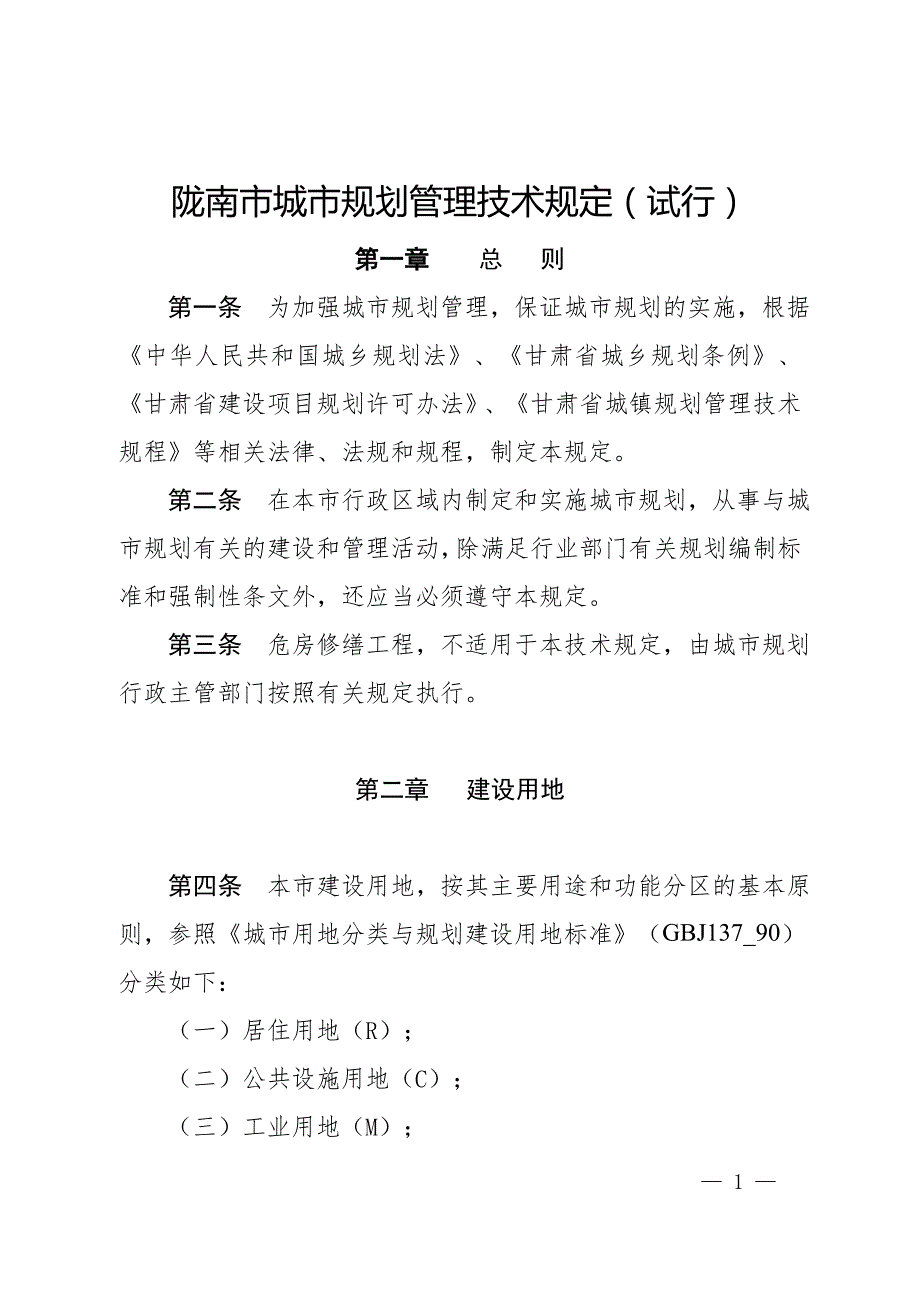 陇南市城市规划管理技术规定（试行）

第一章　　总　则

第一条　为加强城市规划管理，保证城市规划的实施，根据《中华人民共和国城乡规划法》、《甘肃省城乡规划条例》、《甘肃省建设项目规划许可办法》、《甘肃省城镇规划管理技术规程》等相关法律、法规和规程，制定本规定。

第二条　在本市行政区域内制定和实施城市规划，从事与城市规划有关的建设和管理活动，除满足行业部门有关规划编制标准和强制性条文外，还应当必须遵守本规定。

第三条　危房修缮工程，不适用于本技术规定，由城市规划行政主管部门按照有关规定执行。

第二章　　建设用地

第四条　本市建设用地，按其主要用途和功能分区的基本原则，参照《城市用地分类与规划建设用地标准》（GBJ137_90）分类如下：

（一）居住用地（R）；

（二）公共设施用地（C）；

（三）工业用地（M）；

— 1 —